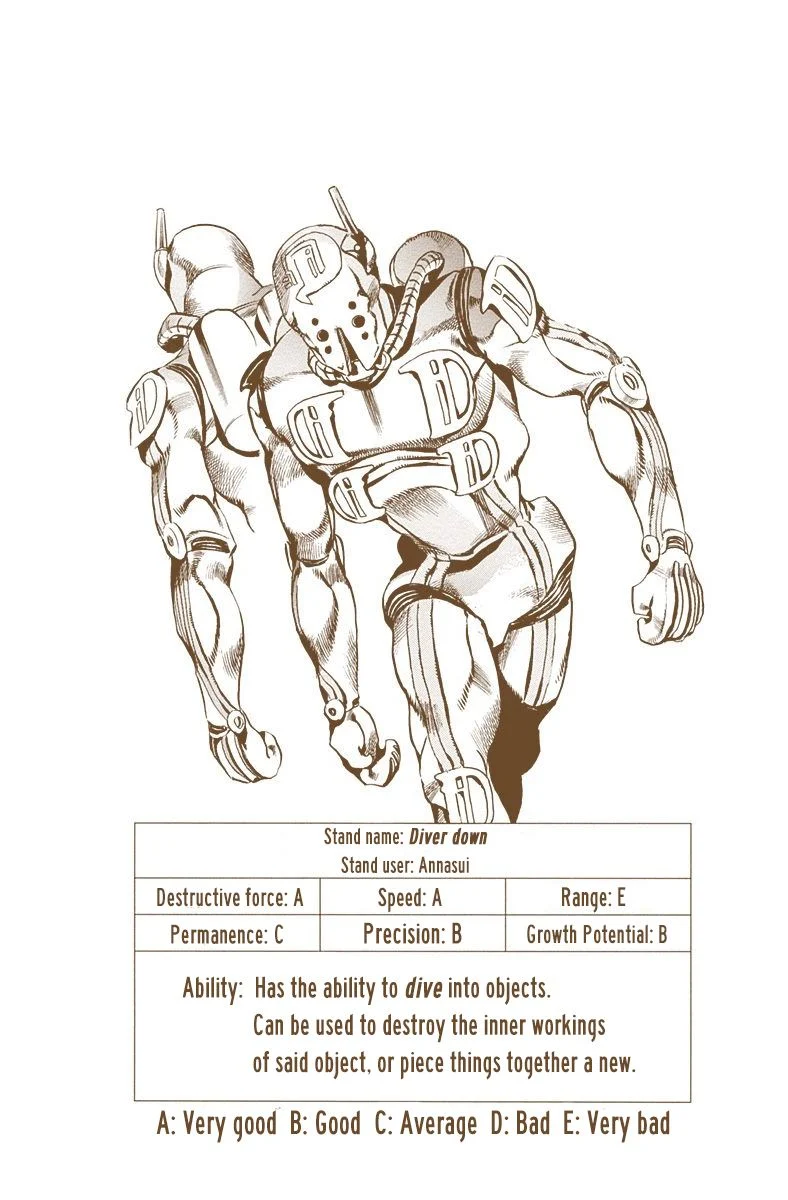 Stand name: Diver down
Stand user: Annasui

| Destructive force: A | Speed: A | Range: E |
|---|---|---|
| Permanence: C | Precision: B | Growth Potential: B |

Ability: Has the ability to dive into objects. Can be used to destroy the inner workings of said object, or piece things together a new.

A: Very good B: Good C: Average D: Bad E: Very bad